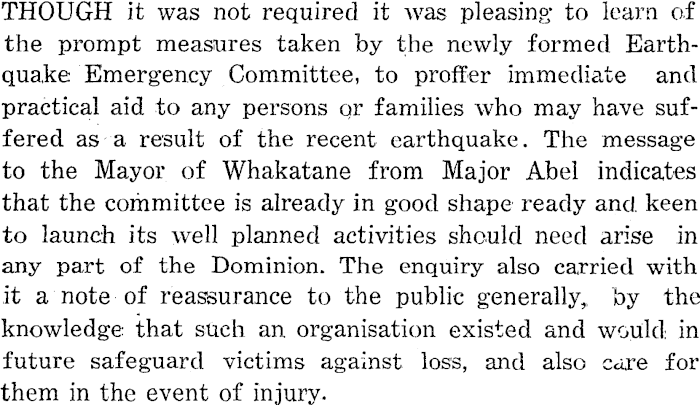 THOUGH it was not required it was pleasing to learn of the prompt measures taken by the newly formed Earthquake Emergency Committee, to proffer immediate and practical aid to any persons or families who may have suffered as a result of the recent earthquake. The message to the Mayor of Whakatane from Major Abel indicates that the committee is already in good shape ready and keen to launch its well planned activities should need arise in any part of the Dominion. The enquiry also carried with it a note of reassurance to the public generally, by the knowledge that such an organisation existed and would in future safeguard victims against loss, and also care for them in the event of injury.